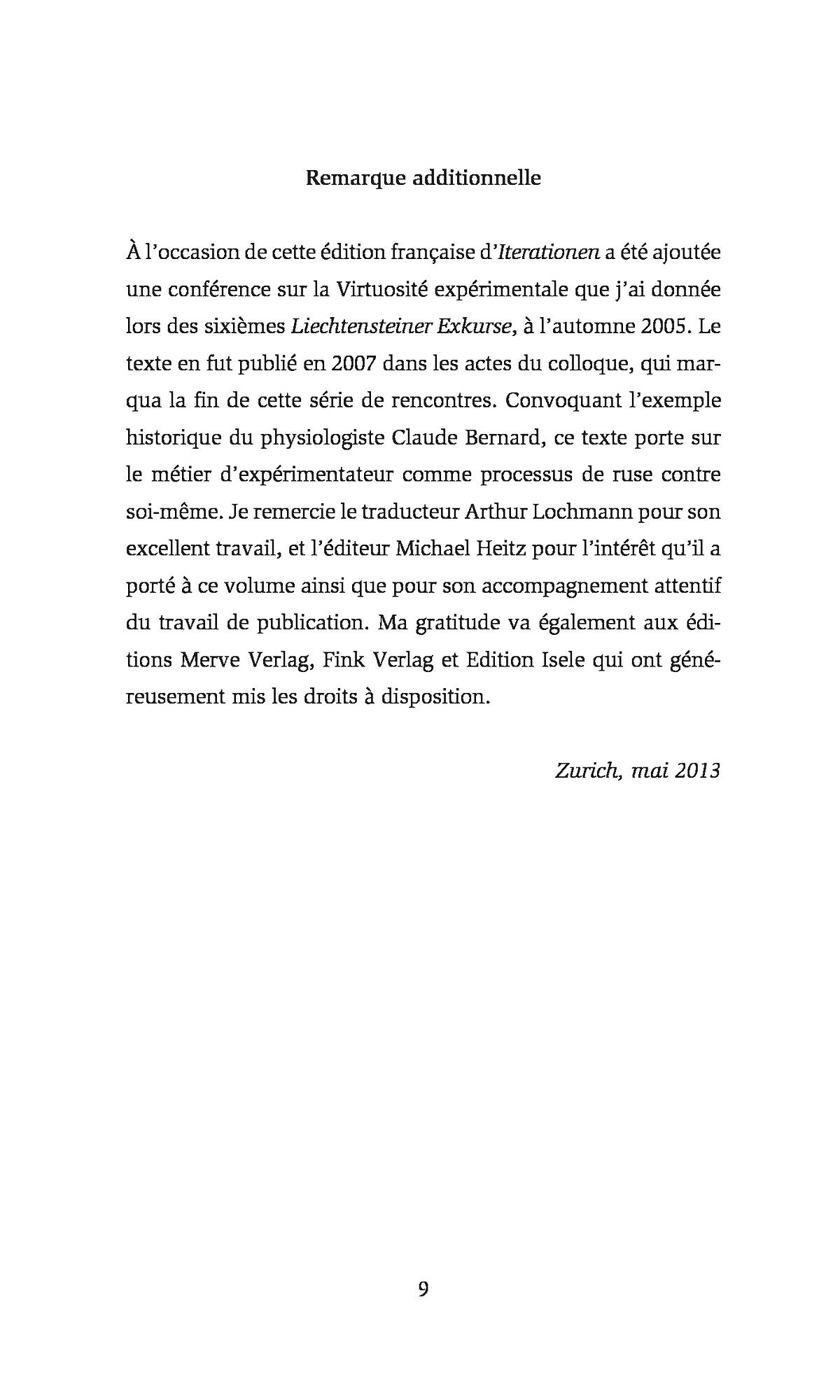 Remarque additionnelle

À l'occasion de cette édition française d'Iterationen a été ajoutée une conférence sur la Virtuosité expérimentale que j'ai donnée lors des sixièmes Liechtensteiner Exkurse, à l'automne 2005. Le texte en fut publié en 2007 dans les actes du colloque, qui marqua la fin de cette série de rencontres. Convoquant l'exemple historique du physiologiste Claude Bernard, ce texte porte sur le métier d'expérimentateur comme processus de ruse contre soi-même. Je remercie le traducteur Arthur Lochmann pour son excellent travail, et l'éditeur Michael Heitz pour l'intérêt qu'il a porté à ce volume ainsi que pour son accompagnement attentif du travail de publication. Ma gratitude va également aux éditions Merve Verlag, Fink Verlag et Edition Isele qui ont généreusement mis les droits à disposition.

Zurich, mai 2013

9